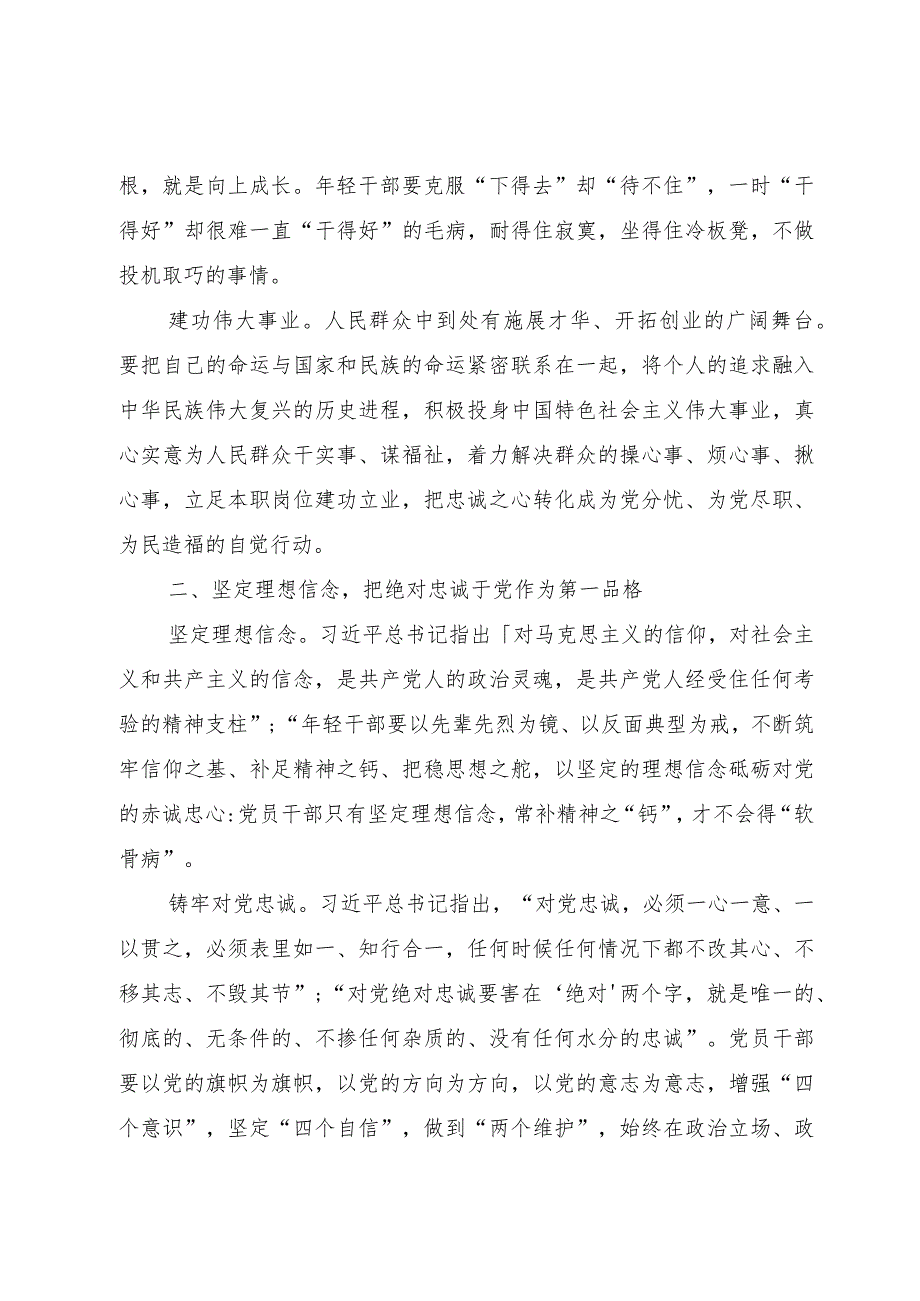 根，就是向上成长。年轻干部要克服“下得去”却“待不住”，一时“干得好”却很难一直“干得好”的毛病，耐得住寂寞，坐得住冷板凳，不做投机取巧的事情。

建功伟大事业。人民群众中到处有施展才华、开拓创业的广阔舞台。要把自己的命运与国家和民族的命运紧密联系在一起，将个人的追求融入中华民族伟大复兴的历史进程，积极投身中国特色社会主义伟大事业，真心实意为人民群众干实事、谋福祉，着力解决群众的操心事、烦心事、揪心事，立足本职岗位建功立业，把忠诚之心转化成为党分忧、为党尽职、为民造福的自觉行动。

二、坚定理想信念，把绝对忠诚于党作为第一品格

坚定理想信念。习近平总书记指出「对马克思主义的信仰，对社会主义和共产主义的信念，是共产党人的政治灵魂，是共产党人经受住任何考验的精神支柱”；“年轻干部要以先辈先烈为镜、以反面典型为戒，不断筑牢信仰之基、补足精神之钙、把稳思想之舵，以坚定的理想信念砥砺对党的赤诚忠心:党员干部只有坚定理想信念，常补精神之“钙”，才不会得“软骨病”。

铸牢对党忠诚。习近平总书记指出，“对党忠诚，必须一心一意、一以贯之，必须表里如一、知行合一，任何时候任何情况下都不改其心、不移其志、不毁其节”；“对党绝对忠诚要害在‘绝对'两个字，就是唯一的、彻底的、无条件的、不掺任何杂质的、没有任何水分的忠诚”。党员干部要以党的旗帜为旗帜，以党的方向为方向，以党的意志为意志，增强“四个意识”，坚定“四个自信”，做到“两个维护”，始终在政治立场、政